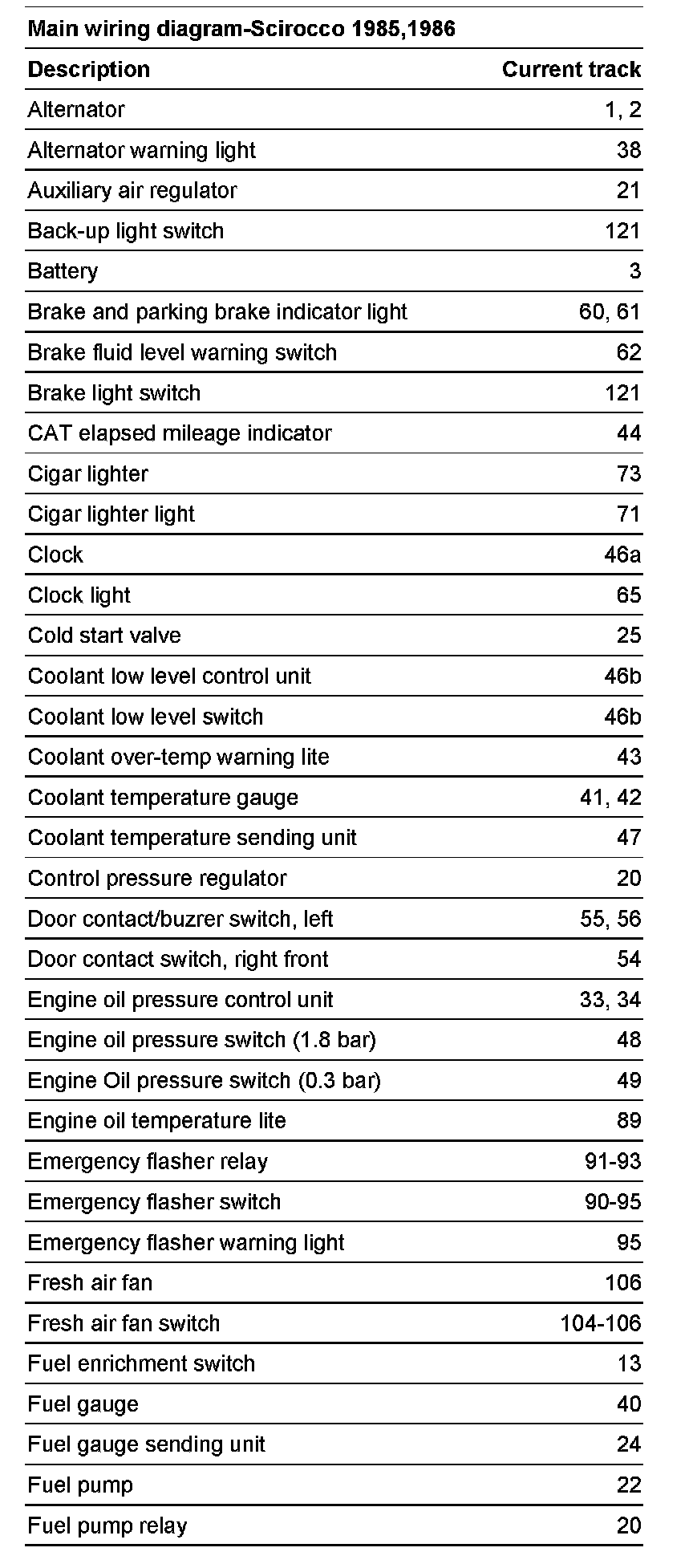 Main wiring diagram-Scirocco 1985,1986

| Description | Current track |
|---|---|
| Alternator | 1, 2 |
| Alternator warning light | 38 |
| Auxiliary air regulator | 21 |
| Back-up light switch | 121 |
| Battery | 3 |
| Brake and parking brake indicator light | 60, 61 |
| Brake fluid level warning switch | 62 |
| Brake light switch | 121 |
| CAT elapsed mileage indicator | 44 |
| Cigar lighter | 73 |
| Cigar lighter light | 71 |
| Clock | 46a |
| Clock light | 65 |
| Cold start valve | 25 |
| Coolant low level control unit | 46b |
| Coolant low level switch | 46b |
| Coolant over-temp warning lite | 43 |
| Coolant temperature gauge | 41, 42 |
| Coolant temperature sending unit | 47 |
| Control pressure regulator | 20 |
| Door contact/buzrer switch, left | 55, 56 |
| Door contact switch, right front | 54 |
| Engine oil pressure control unit | 33, 34 |
| Engine oil pressure switch (1.8 bar) | 48 |
| Engine Oil pressure switch (0.3 bar) | 49 |
| Engine oil temperature lite | 89 |
| Emergency flasher relay | 91-93 |
| Emergency flasher switch | 90-95 |
| Emergency flasher warning light | 95 |
| Fresh air fan | 106 |
| Fresh air fan switch | 104-106 |
| Fuel enrichment switch | 13 |
| Fuel gauge | 40 |
| Fuel gauge sending unit | 24 |
| Fuel pump | 22 |
| Fuel pump relay | 20 |